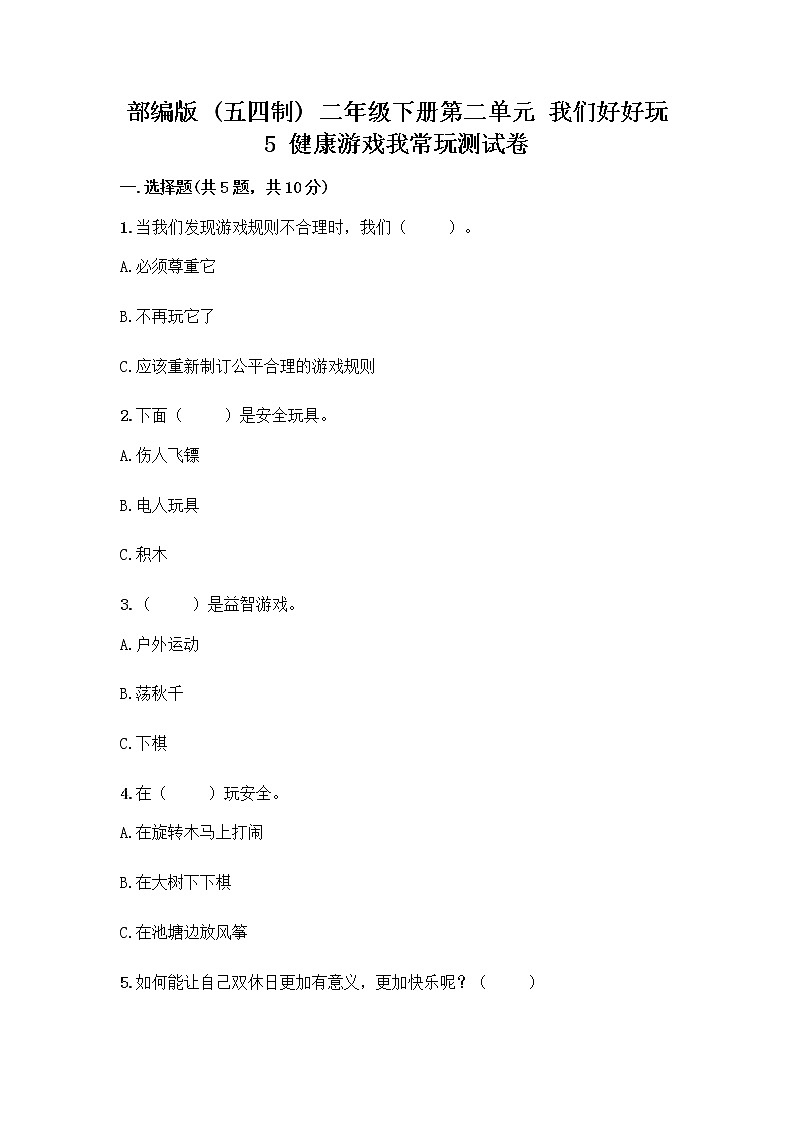 部编版（五四制）二年级下册第二单元 我们好好玩 5 健康游戏我常玩测试卷

一.选择题(共5题，共10分)

1.当我们发现游戏规则不合理时，我们（　　）。

A.必须尊重它

B.不再玩它了

C.应该重新制订公平合理的游戏规则

2.下面（　　）是安全玩具。

A.伤人飞镖

B.电人玩具

C.积木

3.（　　）是益智游戏。

A.户外运动

B.荡秋千

C.下棋

4.在（　　）玩安全。

A.在旋转木马上打闹

B.在大树下下棋

C.在池塘边放风筝

5.如何能让自己双休日更加有意义，更加快乐呢？（　　）